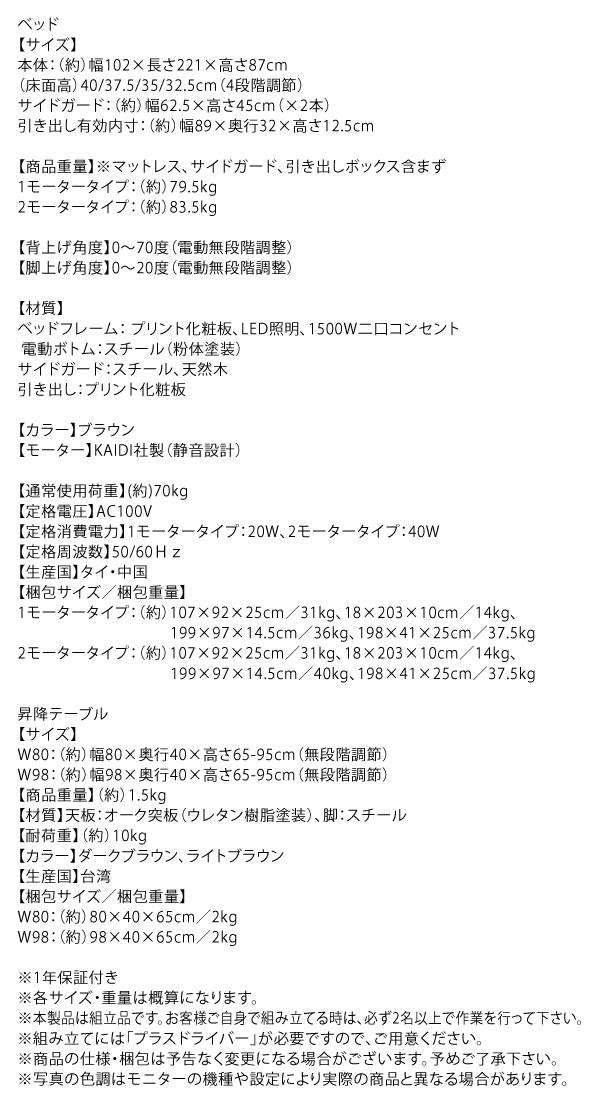 ベッド
【サイズ】
本体:(約)幅102×長さ221×高さ87cm
(床面高)40/37.5/35/32.5cm(4段階調節)
サイドガード:(約)幅62.5×高さ45cm(×2本)
引き出し有効内寸:(約)幅89×奥行32×高さ12.5cm

【商品重量】※マットレス、サイドガード、引き出しボックス含まず
1モータータイプ:(約)79.5kg
2モータータイプ:(約)83.5kg

【背上げ角度】0~70度(電動無段階調整)
【脚上げ角度】0~20度(電動無段階調整)

【材質】
ベッドフレーム:プリント化粧板、LED照明、1500W二口コンセント
電動ボトム:スチール(粉体塗装)
サイドガード:スチール、天然木
引き出し:プリント化粧板

【カラー】ブラウン
【モーター】KAIDI社製(静音設計)

【通常使用荷重】(約)70kg
【定格電圧】AC100V
【定格消費電力】1モータータイプ:20W、2モータータイプ:40W
【定格周波数】50/60Hz
【生産国】タイ・中国
【梱包サイズ/梱包重量】
1モータータイプ:(約)107×92×25cm/31kg、18×203×10cm/14kg、
199×97×14.5cm/36kg、198×41×25cm/37.5kg
2モータータイプ:(約)107×92×25cm/31kg、18×203×10cm/14kg、
199×97×14.5cm/40kg、198×41×25cm/37.5kg

昇降テーブル
【サイズ】
W80:(約)幅80×奥行40×高さ65-95cm(無段階調節)
W98:(約)幅98×奥行40×高さ65-95cm(無段階調節)
【商品重量】(約)1.5kg
【材質】天板:オーク突板(ウレタン樹脂塗装)、脚:スチール
【耐荷重】(約)10kg
【カラー】ダークブラウン、ライトブラウン
【生産国】台湾
【梱包サイズ/梱包重量】
W80:(約)80×40×65cm/2kg
W98:(約)98×40×65cm/2kg

※1年保証付き
※各サイズ・重量は概算になります。
※本製品は組立品です。お客様ご自身で組み立てる時は、必ず2名以上で作業を行って下さい。
※組み立てには「プラスドライバー」が必要ですので、ご用意ください。
※商品の仕様・梱包は予告なく変更になる場合がございます。予めご了承下さい。
※写真の色調はモニターの機種や設定により実際の商品と異なる場合があります。